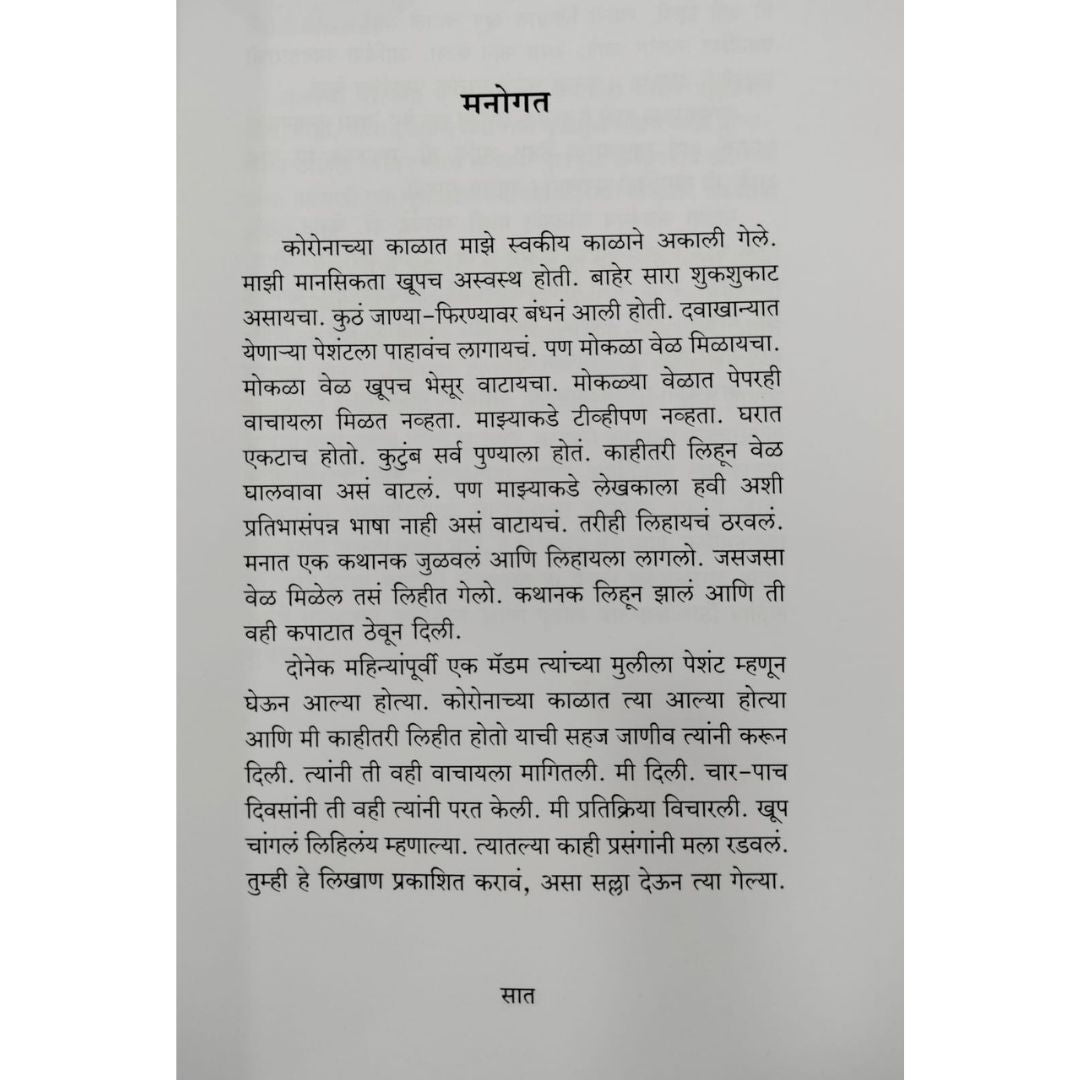 मनोगत

कोरोनाच्या काळात माझे स्वकीय काळाने अकाली गेले. माझी मानसिकता खूपच अस्वस्थ होती. बाहेर सारा शुकशुकाट असायचा. कुठं जाण्या-फिरण्यावर बंधनं आली होती. दवाखान्यात येणाऱ्या पेशंटला पाहावंच लागायचं. पण मोकळा वेळ मिळायचा. मोकळा वेळ खूपच भेसूर वाटायचा. मोकळ्या वेळात पेपरही वाचायला मिळत नव्हता. माझ्याकडे टीव्हीपण नव्हता. घरात एकटाच होतो. कुटुंब सर्व पुण्याला होतं. काहीतरी लिहून वेळ घालवावा असं वाटलं. पण माझ्याकडे लेखकाला हवी अशी प्रतिभासंपन्न भाषा नाही असं वाटायचं. तरीही लिहायचं ठरवलं. मनात एक कथानक जुळवलं आणि लिहायला लागलो. जसजसा वेळ मिळेल तसं लिहीत गेलो. कथानक लिहून झालं आणि ती वही कपाटात ठेवून दिली.

दोनेक महिन्यांपूर्वी एक मॅडम त्यांच्या मुलीला पेशंट म्हणून घेऊन आल्या होत्या. कोरोनाच्या काळात त्या आल्या होत्या आणि मी काहीतरी लिहीत होतो याची सहज जाणीव त्यांनी करून दिली. त्यांनी ती वही वाचायला मागितली. मी दिली. चार-पाच दिवसांनी ती वही त्यांनी परत केली. मी प्रतिक्रिया विचारली. खूप चांगलं लिहिलंय म्हणाल्या. त्यातल्या काही प्रसंगांनी मला रडवलं. तुम्ही हे लिखाण प्रकाशित करावं, असा सल्ला देऊन त्या गेल्या.

सात